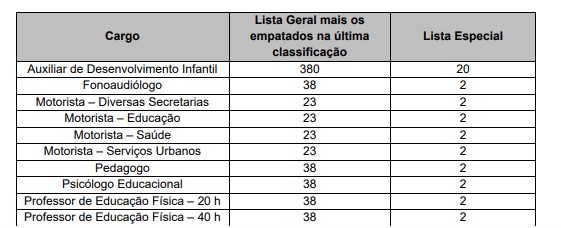 | Cargo | Lista Geral mais os empatados na última classificação | Lista Especial |
|---|---|---|
| Auxiliar de Desenvolvimento Infantil | 380 | 20 |
| Fonoaudiólogo | 38 | 2 |
| Motorista – Diversas Secretarias | 23 | 2 |
| Motorista – Educação | 23 | 2 |
| Motorista – Saúde | 23 | 2 |
| Motorista – Serviços Urbanos | 23 | 2 |
| Pedagogo | 38 | 2 |
| Psicólogo Educacional | 38 | 2 |
| Professor de Educação Física – 20 h | 38 | 2 |
| Professor de Educação Física – 40 h | 38 | 2 |